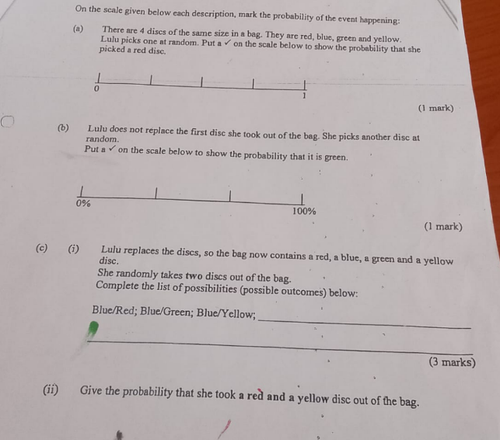 On the scale given below each description, mark the probability of the event happening:

(a) There are 4 discs of the same size in a bag. They are red, blue, green and yellow. Lulu picks one at random. Put a ✓ on the scale below to show the probability that she picked a red disc.

0

1

(1 mark)

(b) Lulu does not replace the first disc she took out of the bag. She picks another disc at random.
Put a ✓ on the scale below to show the probability that it is green.

0%

100%

(1 mark)

(c) (i) Lulu replaces the discs, so the bag now contains a red, a blue, a green and a yellow disc.
She randomly takes two discs out of the bag.
Complete the list of possibilities (possible outcomes) below:

Blue/Red; Blue/Green; Blue/Yellow; ____________

____________

(3 marks)

(ii) Give the probability that she took a red and a yellow disc out of the bag.